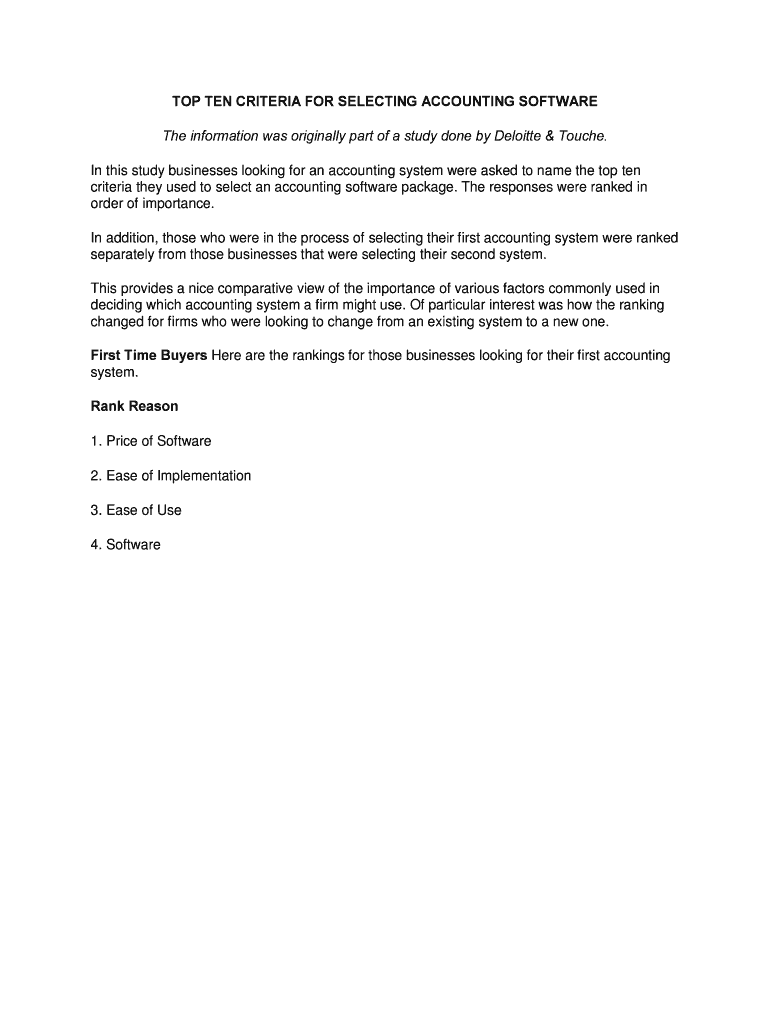 TOP TEN CRITERIA FOR SELECTING ACCOUNTING SOFTWARE

The information was originally part of a study done by Deloitte & Touche.

In this study businesses looking for an accounting system were asked to name the top ten criteria they used to select an accounting software package. The responses were ranked in order of importance.

In addition, those who were in the process of selecting their first accounting system were ranked separately from those businesses that were selecting their second system.

This provides a nice comparative view of the importance of various factors commonly used in deciding which accounting system a firm might use. Of particular interest was how the ranking changed for firms who were looking to change from an existing system to a new one.

First Time Buyers Here are the rankings for those businesses looking for their first accounting system.

Rank Reason

1. Price of Software

2. Ease of Implementation

3. Ease of Use

4. Software